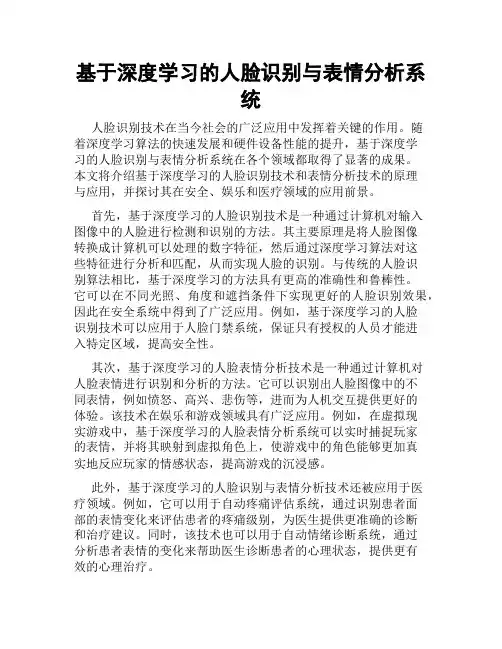 基于深度学习的人脸识别与表情分析系统

人脸识别技术在当今社会的广泛应用中发挥着关键的作用。随着深度学习算法的快速发展和硬件设备性能的提升，基于深度学习的人脸识别与表情分析系统在各个领域都取得了显著的成果。本文将介绍基于深度学习的人脸识别技术和表情分析技术的原理与应用，并探讨其在安全、娱乐和医疗领域的应用前景。

首先，基于深度学习的人脸识别技术是一种通过计算机对输入图像中的人脸进行检测和识别的方法。其主要原理是将人脸图像转换成计算机可以处理的数字特征，然后通过深度学习算法对这些特征进行分析和匹配，从而实现人脸的识别。与传统的人脸识别算法相比，基于深度学习的方法具有更高的准确性和鲁棒性。它可以在不同光照、角度和遮挡条件下实现更好的人脸识别效果，因此在安全系统中得到了广泛应用。例如，基于深度学习的人脸识别技术可以应用于人脸门禁系统，保证只有授权的人员才能进入特定区域，提高安全性。

其次，基于深度学习的人脸表情分析技术是一种通过计算机对人脸表情进行识别和分析的方法。它可以识别出人脸图像中的不同表情，例如愤怒、高兴、悲伤等，进而为人机交互提供更好的体验。该技术在娱乐和游戏领域具有广泛应用。例如，在虚拟现实游戏中，基于深度学习的人脸表情分析系统可以实时捕捉玩家的表情，并将其映射到虚拟角色上，使游戏中的角色能够更加真实地反应玩家的情感状态，提高游戏的沉浸感。

此外，基于深度学习的人脸识别与表情分析技术还被应用于医疗领域。例如，它可以用于自动疼痛评估系统，通过识别患者面部的表情变化来评估患者的疼痛级别，为医生提供更准确的诊断和治疗建议。同时，该技术也可以用于自动情绪诊断系统，通过分析患者表情的变化来帮助医生诊断患者的心理状态，提供更有效的心理治疗。